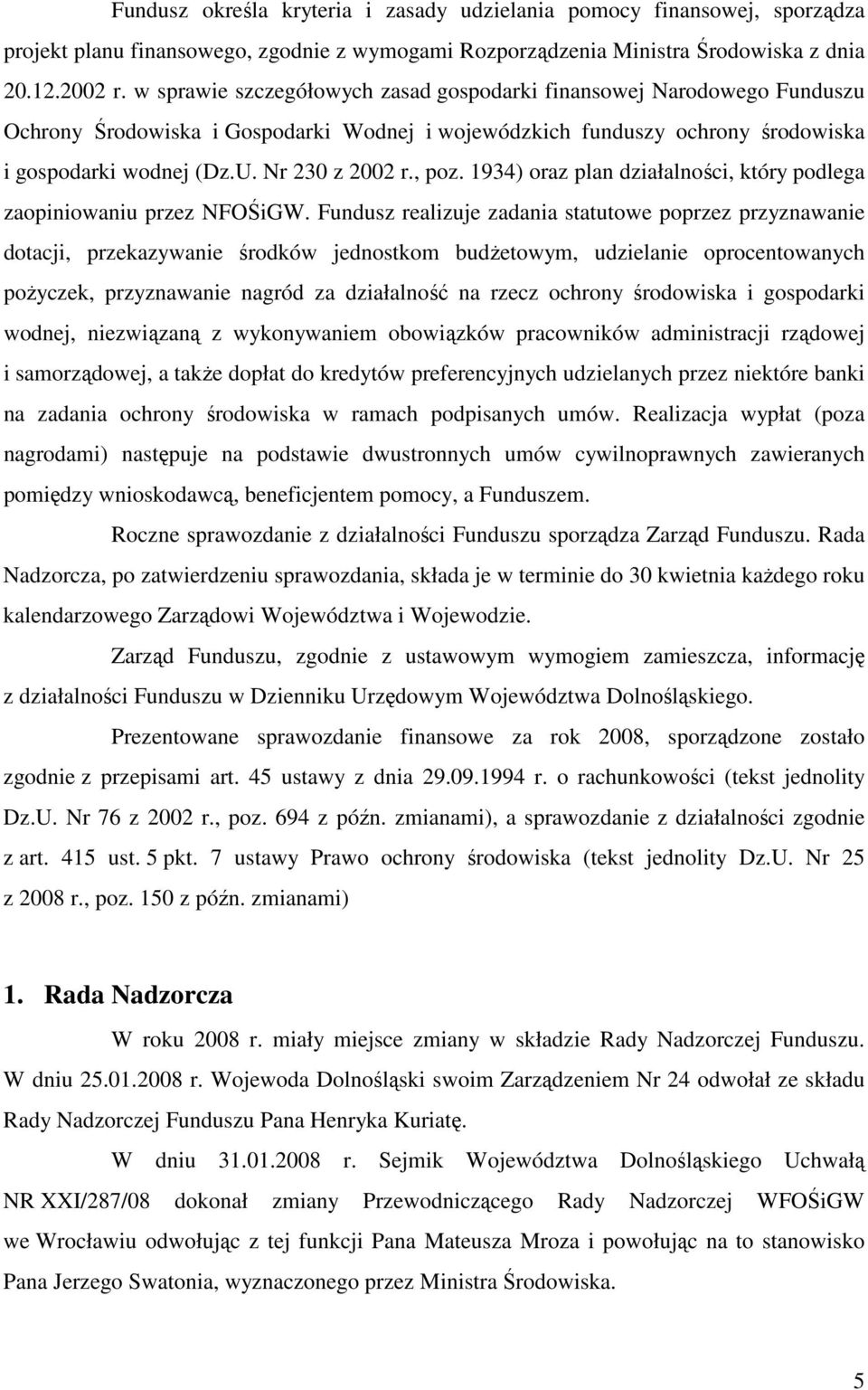 Fundusz określa kryteria i zasady udzielania pomocy finansowej, sporządza projekt planu finansowego, zgodnie z wymogami Rozporządzenia Ministra Środowiska z dnia 20.12.2002 r. w sprawie szczegółowych zasad gospodarki finansowej Narodowego Funduszu Ochrony Środowiska i Gospodarki Wodnej i wojewódzkich funduszy ochrony środowiska i gospodarki wodnej (Dz.U. Nr 230 z 2002 r., poz. 1934) oraz plan działalności, który podlega zaopiniowaniu przez NFOŚiGW. Fundusz realizuje zadania statutowe poprzez przyznawanie dotacji, przekazywanie środków jednostkom budżetowym, udzielanie oprocentowanych pożyczek, przyznawanie nagród za działalność na rzecz ochrony środowiska i gospodarki wodnej, niezwiązaną z wykonywaniem obowiązków pracowników administracji rządowej i samorządowej, a także dopłat do kredytów preferencyjnych udzielanych przez niektóre banki na zadania ochrony środowiska w ramach podpisanych umów. Realizacja wypłat (poza nagrodami) następuje na podstawie dwustronnych umów cywilnoprawnych zawieranych pomiędzy wnioskodawcą, beneficjentem pomocy, a Funduszem.

Roczne sprawozdanie z działalności Funduszu sporządza Zarząd Funduszu. Rada Nadzorcza, po zatwierdzeniu sprawozdania, składa je w terminie do 30 kwietnia każdego roku kalendarzowego Zarządowi Województwa i Wojewodzie.

Zarząd Funduszu, zgodnie z ustawowym wymogiem zamieszcza, informację z działalności Funduszu w Dzienniku Urzędowym Województwa Dolnośląskiego.

Prezentowane sprawozdanie finansowe za rok 2008, sporządzone zostało zgodnie z przepisami art. 45 ustawy z dnia 29.09.1994 r. o rachunkowości (tekst jednolity Dz.U. Nr 76 z 2002 r., poz. 694 z późn. zmianami), a sprawozdanie z działalności zgodnie z art. 415 ust. 5 pkt. 7 ustawy Prawo ochrony środowiska (tekst jednolity Dz.U. Nr 25 z 2008 r., poz. 150 z późn. zmianami)

1. Rada Nadzorcza

W roku 2008 r. miały miejsce zmiany w składzie Rady Nadzorczej Funduszu. W dniu 25.01.2008 r. Wojewoda Dolnośląski swoim Zarządzeniem Nr 24 odwołał ze składu Rady Nadzorczej Funduszu Pana Henryka Kuriatę.

W dniu 31.01.2008 r. Sejmik Województwa Dolnośląskiego Uchwałą NR XXI/287/08 dokonał zmiany Przewodniczącego Rady Nadzorczej WFOŚiGW we Wrocławiu odwołując z tej funkcji Pana Mateusza Mroza i powołując na to stanowisko Pana Jerzego Swatonia, wyznaczonego przez Ministra Środowiska.

5